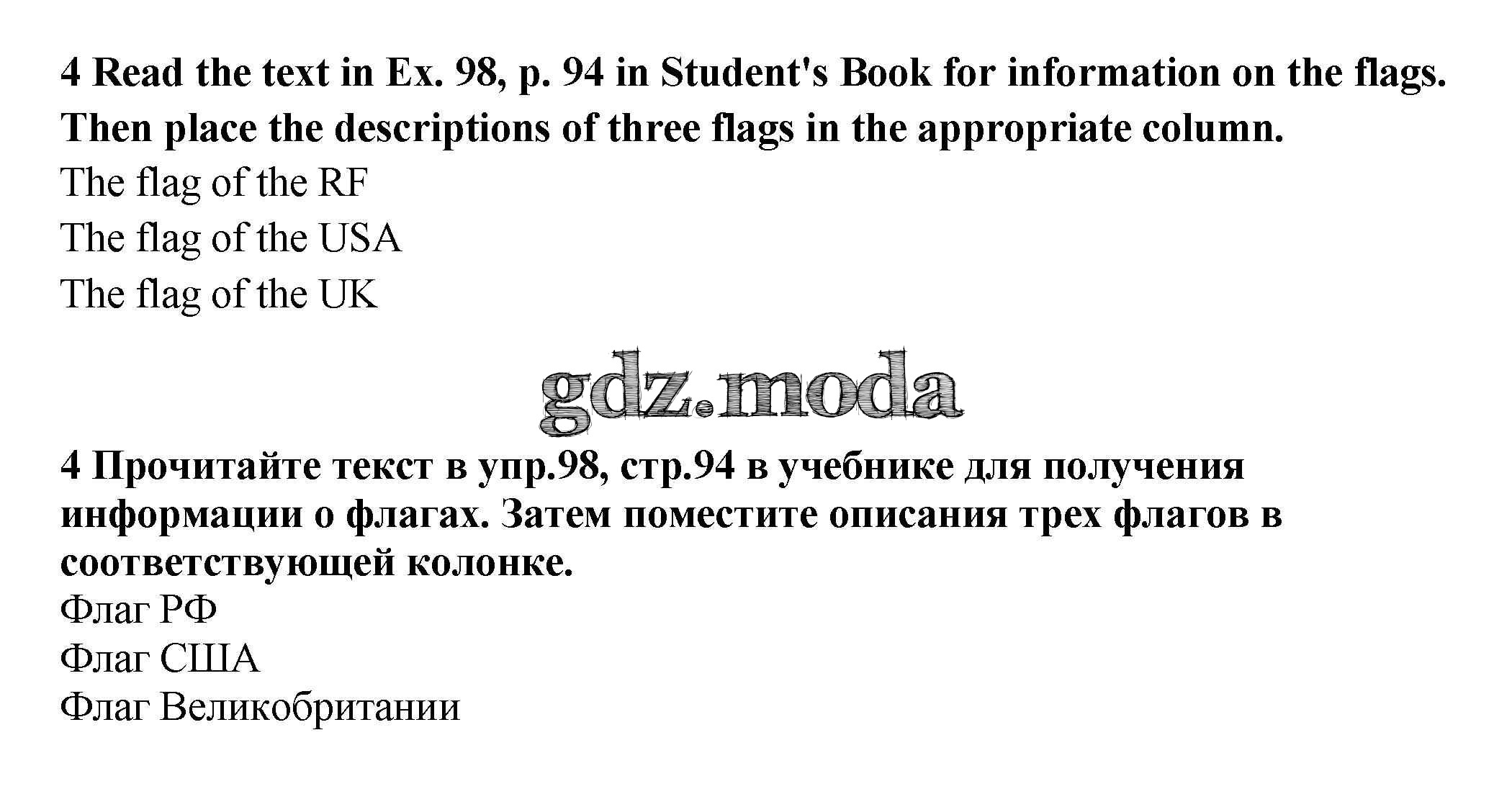 4 Read the text in Ex. 98, p. 94 in Student's Book for information on the flags. Then place the descriptions of three flags in the appropriate column.

The flag of the RF
The flag of the USA
The flag of the UK

4 Прочитайте текст в упр.98, стр.94 в учебнике для получения информации о флагах. Затем поместите описания трех флагов в соответствующей колонке.

Флаг РФ
Флаг США
Флаг Великобритании

gdz.moda